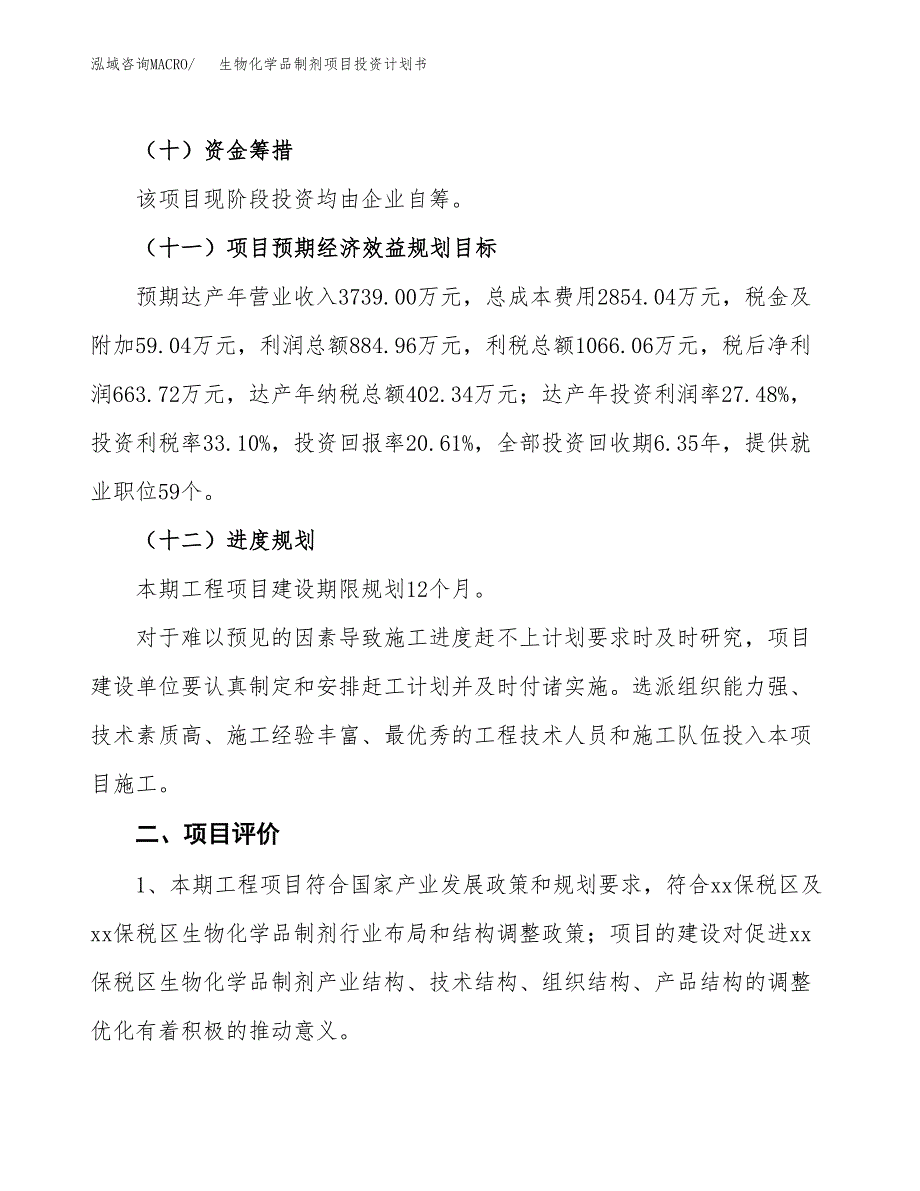 泓域咨询MACRO/　生物化学品制剂项目投资计划书

（十）资金筹措

该项目现阶段投资均由企业自筹。

（十一）项目预期经济效益规划目标

预期达产年营业收入3739.00万元，总成本费用2854.04万元，税金及附加59.04万元，利润总额884.96万元，利税总额1066.06万元，税后净利润663.72万元，达产年纳税总额402.34万元；达产年投资利润率27.48%，投资利税率33.10%，投资回报率20.61%，全部投资回收期6.35年，提供就业职位59个。

（十二）进度规划

本期工程项目建设期限规划12个月。

对于难以预见的因素导致施工进度赶不上计划要求时及时研究，项目建设单位要认真制定和安排赶工计划并及时付诸实施。选派组织能力强、技术素质高、施工经验丰富、最优秀的工程技术人员和施工队伍投入本项目施工。

二、项目评价

1、本期工程项目符合国家产业发展政策和规划要求，符合xx保税区及xx保税区生物化学品制剂行业布局和结构调整政策；项目的建设对促进xx保税区生物化学品制剂产业结构、技术结构、组织结构、产品结构的调整优化有着积极的推动意义。